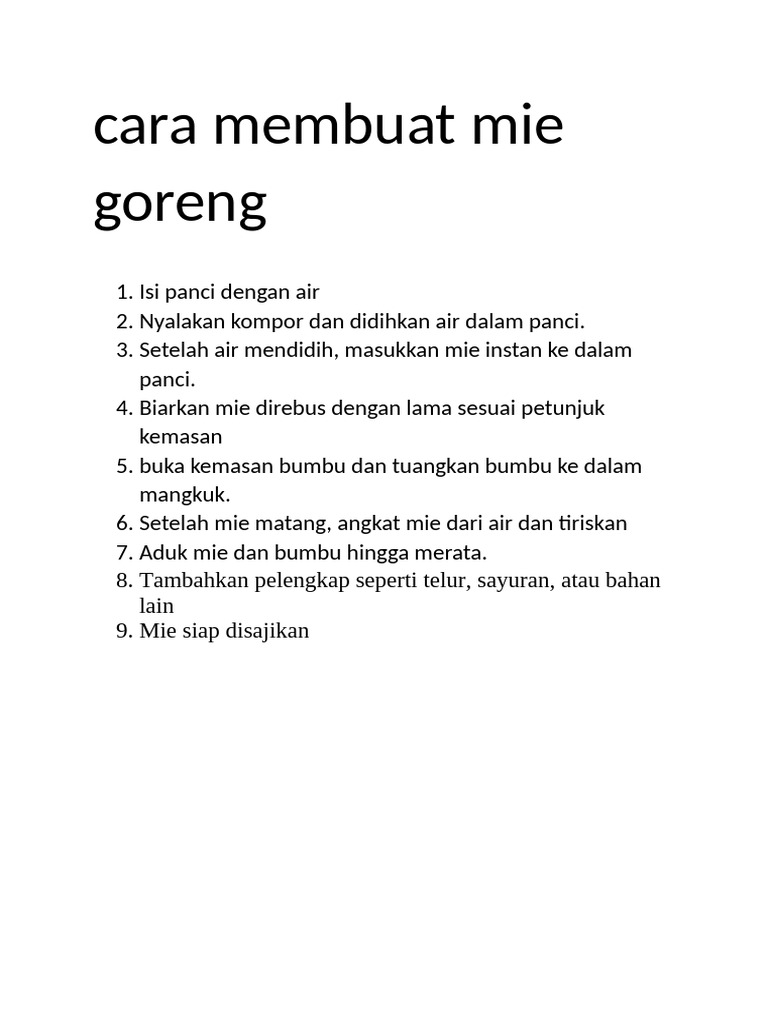 cara membuat mie goreng

1. Isi panci dengan air
2. Nyalakan kompor dan didihkan air dalam panci.
3. Setelah air mendidih, masukkan mie instan ke dalam panci.
4. Biarkan mie direbus dengan lama sesuai petunjuk kemasan
5. buka kemasan bumbu dan tuangkan bumbu ke dalam mangkuk.
6. Setelah mie matang, angkat mie dari air dan tiriskan
7. Aduk mie dan bumbu hingga merata.
8. Tambahkan pelengkap seperti telur, sayuran, atau bahan lain
9. Mie siap disajikan